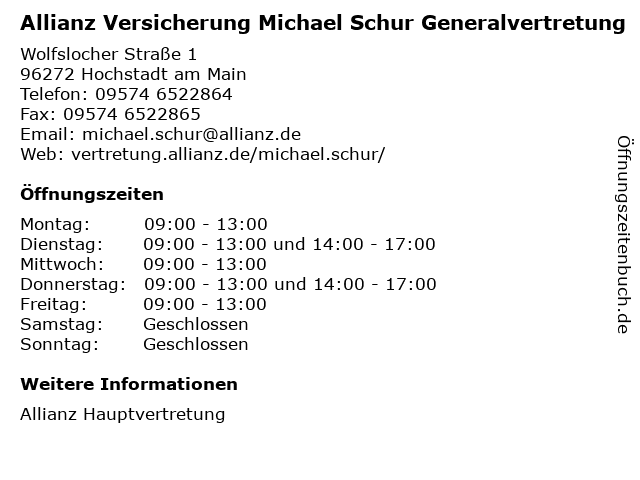 Allianz Versicherung Michael Schur Generalvertretung

Wolfslocher Straße 1
96272 Hochstadt am Main
Telefon: 09574 6522864
Fax: 09574 6522865
Email: michael.schur@allianz.de
Web: vertretung.allianz.de/michael.schur/

Öffnungszeiten

| | |
|---|---|
| Montag: | 09:00 - 13:00 |
| Dienstag: | 09:00 - 13:00 und 14:00 - 17:00 |
| Mittwoch: | 09:00 - 13:00 |
| Donnerstag: | 09:00 - 13:00 und 14:00 - 17:00 |
| Freitag: | 09:00 - 13:00 |
| Samstag: | Geschlossen |
| Sonntag: | Geschlossen |

Weitere Informationen

Allianz Hauptvertretung

Öffnungszeitenbuch.de